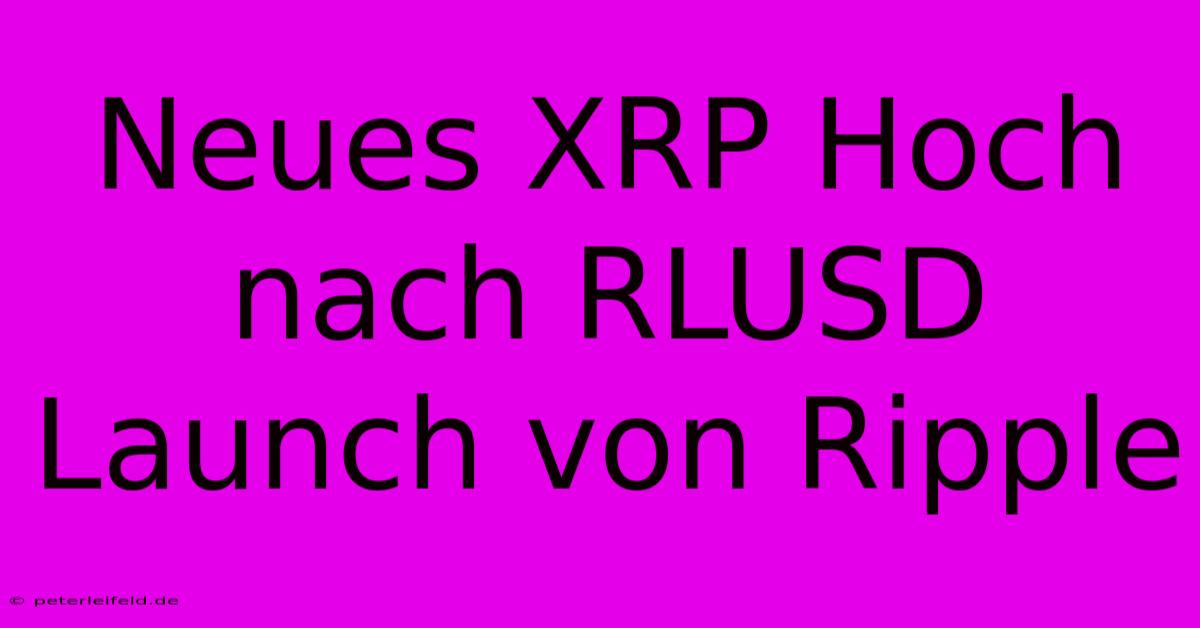 Neues XRP Hoch nach RLUSD Launch von Ripple

© peterleifeld.de